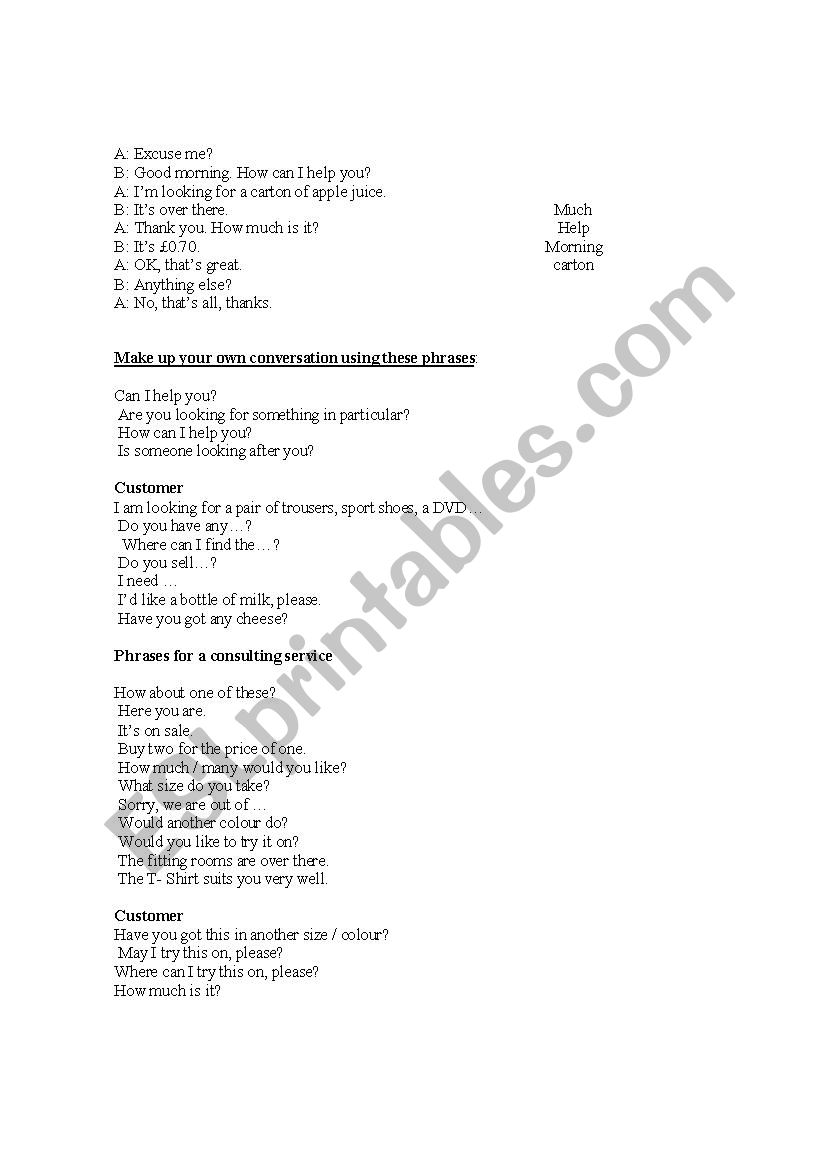 A: Excuse me?
B: Good morning. How can I help you?
A: I'm looking for a carton of apple juice.
B: It's over there.
A: Thank you. How much is it?
B: It's £0.70.
A: OK, that's great.
B: Anything else?
A: No, that's all, thanks.

Much
Help
Morning
carton

Make up your own conversation using these phrases:

Can I help you?
Are you looking for something in particular?
How can I help you?
Is someone looking after you?

Customer
I am looking for a pair of trousers, sport shoes, a DVD…
Do you have any…?
Where can I find the…?
Do you sell…?
I need …
I'd like a bottle of milk, please.
Have you got any cheese?

Phrases for a consulting service

How about one of these?
Here you are.
It's on sale.
Buy two for the price of one.
How much / many would you like?
What size do you take?
Sorry, we are out of …
Would another colour do?
Would you like to try it on?
The fitting rooms are over there.
The T- Shirt suits you very well.

Customer
Have you got this in another size / colour?
May I try this on, please?
Where can I try this on, please?
How much is it?

ESLprintables.com